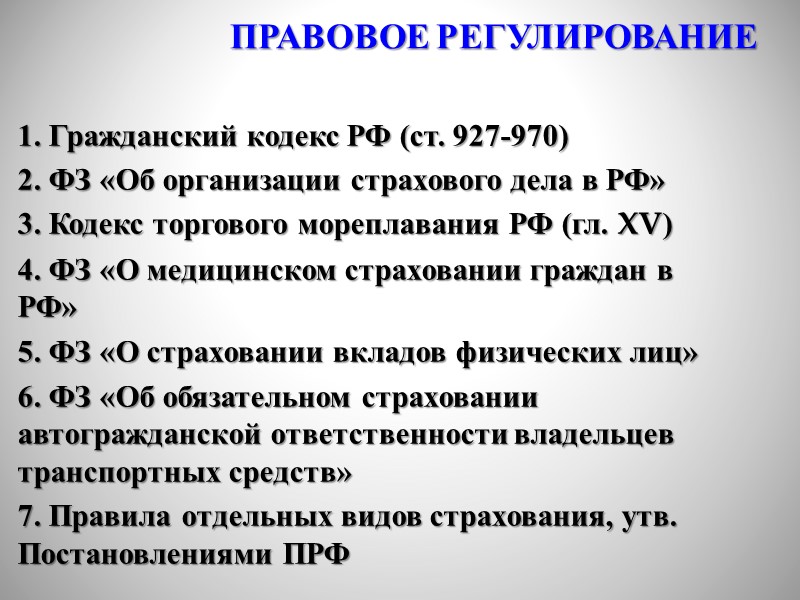 ПРАВОВОЕ РЕГУЛИРОВАНИЕ

1. Гражданский кодекс РФ (ст. 927-970)

2. ФЗ «Об организации страхового дела в РФ»

3. Кодекс торгового мореплавания РФ (гл. XV)

4. ФЗ «О медицинском страховании граждан в РФ»

5. ФЗ «О страховании вкладов физических лиц»

6. ФЗ «Об обязательном страховании автогражданской ответственности владельцев транспортных средств»

7. Правила отдельных видов страхования, утв. Постановлениями ПРФ